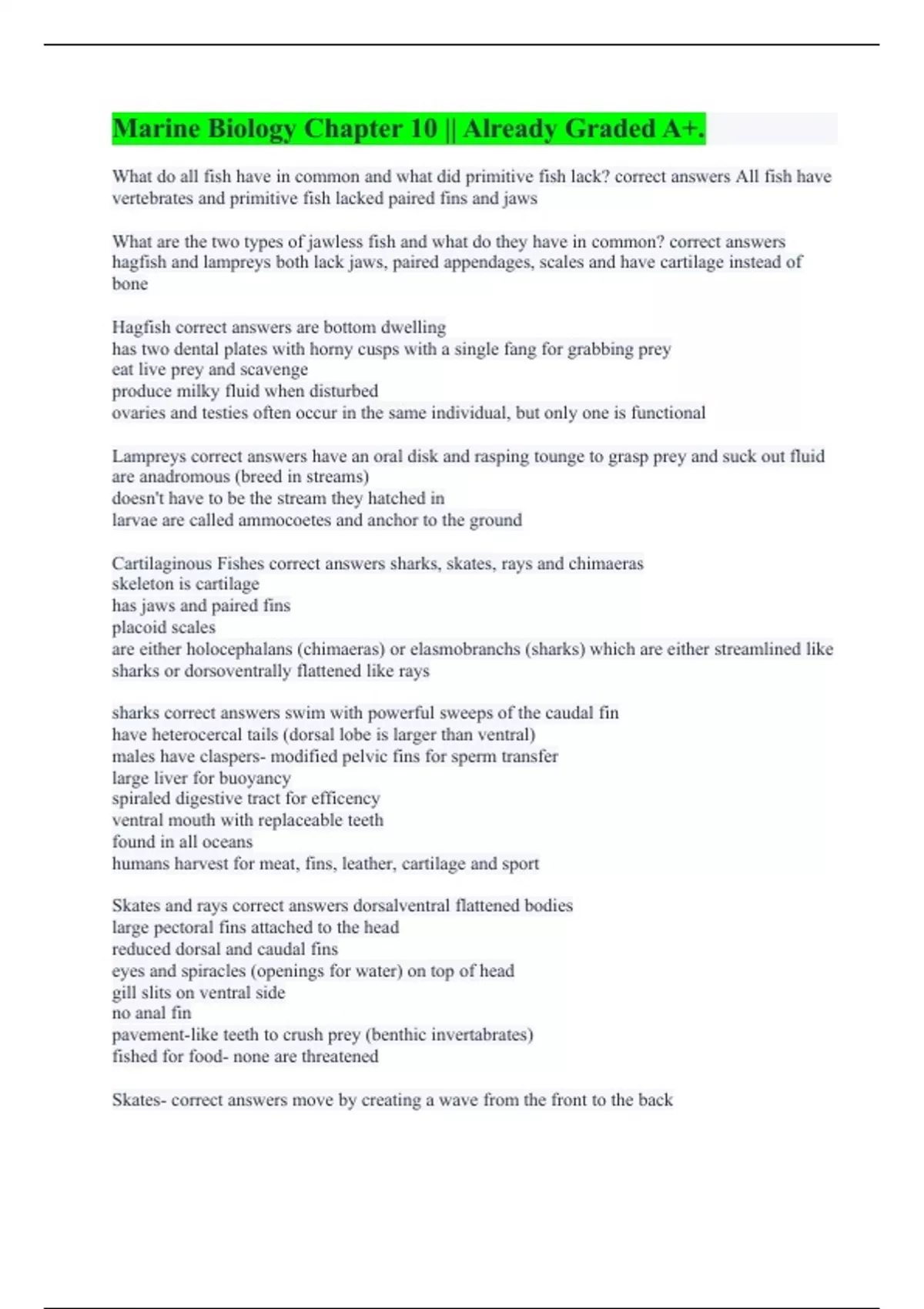 Marine Biology Chapter 10 || Already Graded A+.

What do all fish have in common and what did primitive fish lack? correct answers All fish have vertebrates and primitive fish lacked paired fins and jaws

What are the two types of jawless fish and what do they have in common? correct answers hagfish and lampreys both lack jaws, paired appendages, scales and have cartilage instead of bone

Hagfish correct answers are bottom dwelling
has two dental plates with horny cusps with a single fang for grabbing prey
eat live prey and scavenge
produce milky fluid when disturbed
ovaries and testies often occur in the same individual, but only one is functional

Lampreys correct answers have an oral disk and rasping tounge to grasp prey and suck out fluid
are anadromous (breed in streams)
doesn't have to be the stream they hatched in
larvae are called ammocoetes and anchor to the ground

Cartilaginous Fishes correct answers sharks, skates, rays and chimaeras
skeleton is cartilage
has jaws and paired fins
placoid scales
are either holocephalans (chimaeras) or elasmobranchs (sharks) which are either streamlined like sharks or dorsoventrally flattened like rays

sharks correct answers swim with powerful sweeps of the caudal fin
have heterocercal tails (dorsal lobe is larger than ventral)
males have claspers- modified pelvic fins for sperm transfer
large liver for buoyancy
spiraled digestive tract for efficency
ventral mouth with replaceable teeth
found in all oceans
humans harvest for meat, fins, leather, cartilage and sport

Skates and rays correct answers dorsalventral flattened bodies
large pectoral fins attached to the head
reduced dorsal and caudal fins
eyes and spiracles (openings for water) on top of head
gill slits on ventral side
no anal fin
pavement-like teeth to crush prey (benthic invertabrates)
fished for food- none are threatened

Skates- correct answers move by creating a wave from the front to the back